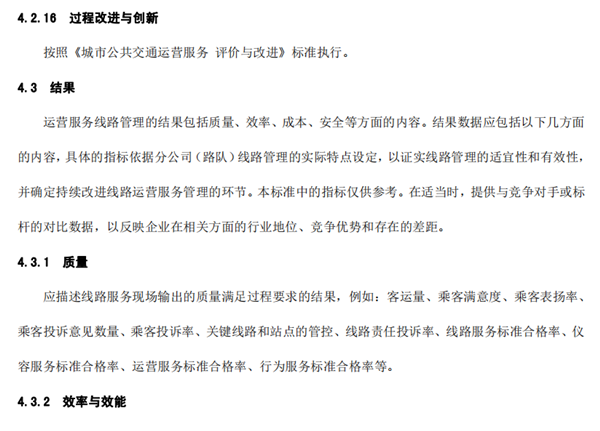 4.2.16 过程改进与创新

按照《城市公共交通运营服务 评价与改进》标准执行。

4.3 结果

运营服务线路管理的结果包括质量、效率、成本、安全等方面的内容。结果数据应包括以下几方面的内容，具体的指标依据分公司（路队）线路管理的实际特点设定，以证实线路管理的适宜性和有效性，并确定持续改进线路运营服务管理的环节。本标准中的指标仅供参考。在适当时，提供与竞争对手或标杆的对比数据，以反映企业在相关方面的行业地位、竞争优势和存在的差距。

4.3.1 质量

应描述线路服务现场输出的质量满足过程要求的结果，例如：客运量、乘客满意度、乘客表扬率、乘客投诉意见数量、乘客投诉率、关键线路和站点的管控、线路责任投诉率、线路服务标准合格率、仪容服务标准合格率、运营服务标准合格率、行为服务标准合格率等。

4.3.2 效率与效能